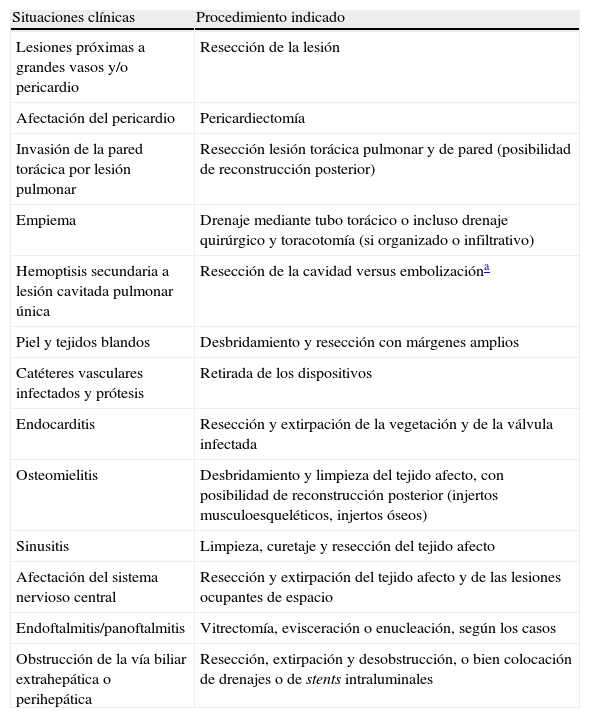 | Situaciones clínicas | Procedimiento indicado |
|---|---|
| Lesiones próximas a grandes vasos y/o pericardio | Resección de la lesión |
| Afectación del pericardio | Pericardiectomía |
| Invasión de la pared torácica por lesión pulmonar | Resección lesión torácica pulmonar y de pared (posibilidad de reconstrucción posterior) |
| Empiema | Drenaje mediante tubo torácico o incluso drenaje quirúrgico y toracotomía (si organizado o infiltrativo) |
| Hemoptisis secundaria a lesión cavitada pulmonar única | Resección de la cavidad versus embolización$^{a}$ |
| Piel y tejidos blandos | Desbridamiento y resección con márgenes amplios |
| Catéteres vasculares infectados y prótesis | Retirada de los dispositivos |
| Endocarditis | Resección y extirpación de la vegetación y de la válvula infectada |
| Osteomielitis | Desbridamiento y limpieza del tejido afecto, con posibilidad de reconstrucción posterior (injertos musculoesqueléticos, injertos óseos) |
| Sinusitis | Limpieza, curetaje y resección del tejido afecto |
| Afectación del sistema nervioso central | Resección y extirpación del tejido afecto y de las lesiones ocupantes de espacio |
| Endoftalmitis/panoftalmitis | Vitrectomía, evisceración o enucleación, según los casos |
| Obstrucción de la vía biliar extrahepática o perihepática | Resección, extirpación y desobstrucción, o bien colocación de drenajes o de stents intraluminales |